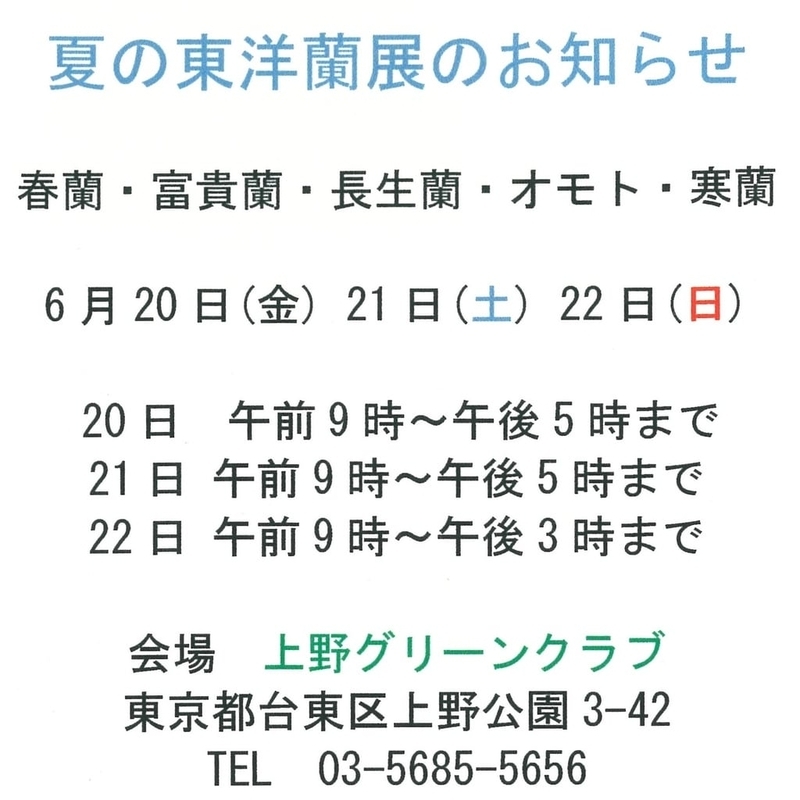 夏の東洋蘭展のお知らせ

春蘭・富貴蘭・長生蘭・オモト・寒蘭

6月20日(金) 21日(土) 22日(日)

20日　午前9時~午後5時まで
21日 午前9時~午後5時まで
22日 午前9時~午後3時まで

会場　上野グリーンクラブ
東京都台東区上野公園3-42
TEL　03-5685-5656